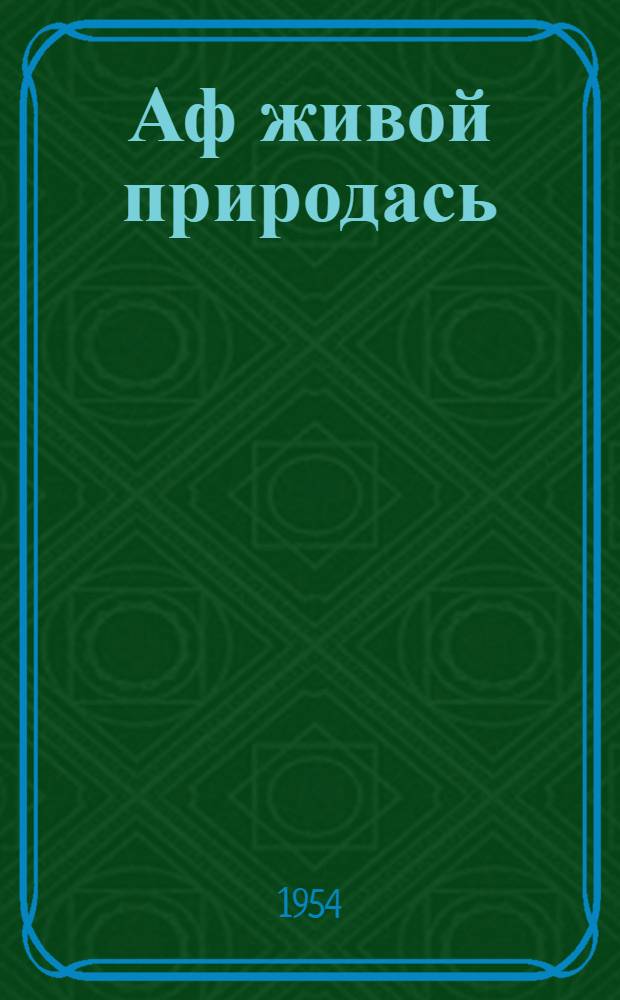 Аф живой природась

1954